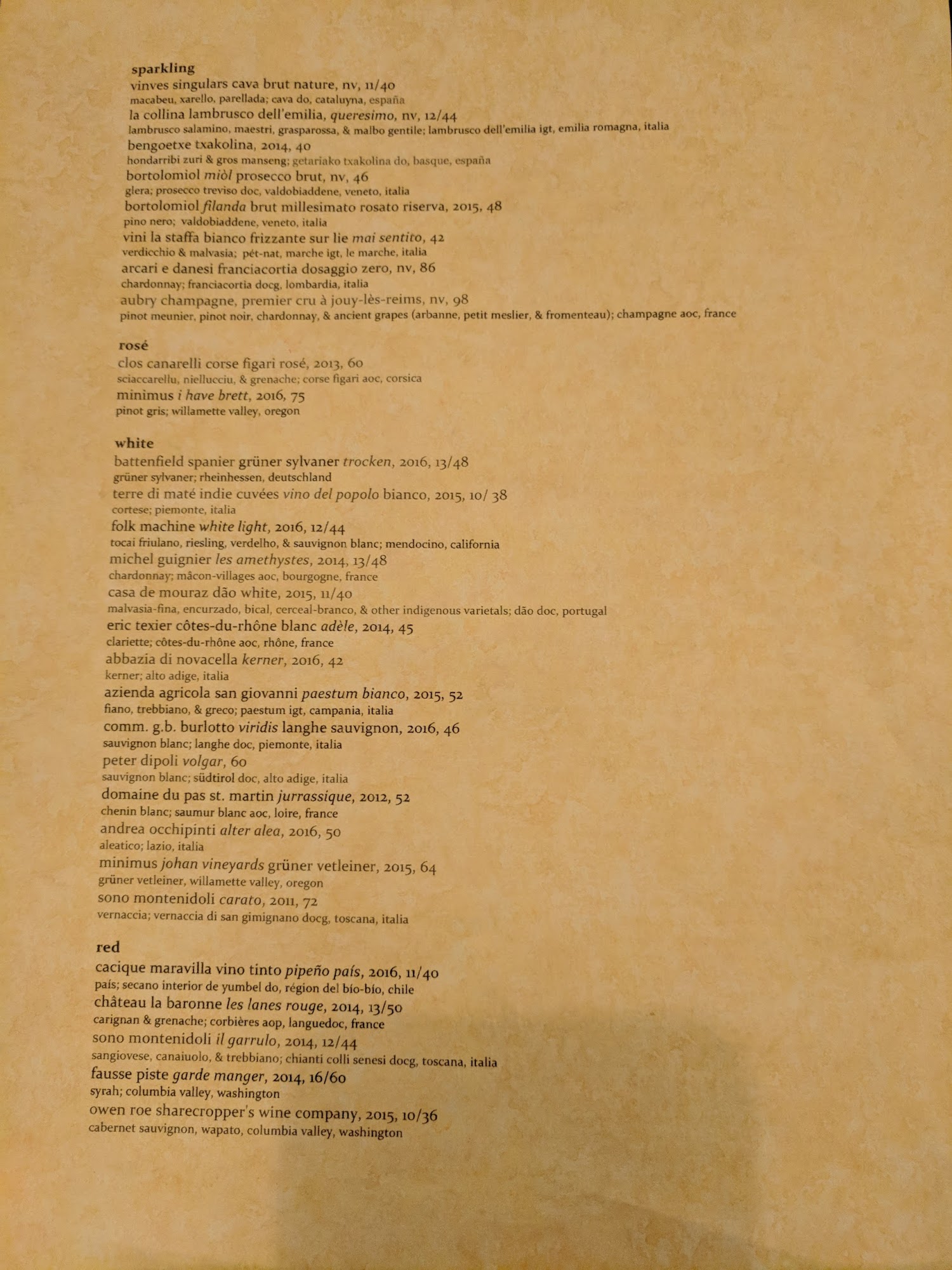 sparkling
vinves singulars cava brut nature, nv, 11/40
macabeu, xarello, parellada; cava do, cataluyna, españa
la collina lambrusco dell'emilia, queresimo, nv, 12/44
lambrusco salamino, maestri, grasparossa, & malbo gentile; lambrusco dell'emilia igt, emilia romagna, italia
bengoetxe txakolina, 2014, 40
hondarribi zuri & gros manseng; getariako txakolina do, basque, españa
bortolomiol miòl prosecco brut, nv, 46
glera; prosecco treviso doc, valdobiaddene, veneto, italia
bortolomiol filanda brut millesimato rosato riserva, 2015, 48
pino nero; valdobiaddene, veneto, italia
vini la staffa bianco frizzante sur lie mai sentito, 42
verdicchio & malvasia; pét-nat, marche igt, le marche, italia
arcari e danesi franciacortia dosaggio zero, nv, 86
chardonnay; franciacortia docg, lombardia, italia
aubry champagne, premier cru à jouy-lès-reims, nv, 98
pinot meunier, pinot noir, chardonnay, & ancient grapes (arbanne, petit meslier, & fromenteau); champagne aoc, france

rosé
clos canarelli corse figari rosé, 2013, 60
sciaccarellu, niellucciu, & grenache; corse figari aoc, corsica
minimus i have brett, 2016, 75
pinot gris; willamette valley, oregon

white
battenfield spanier grüner sylvaner trocken, 2016, 13/48
grüner sylvaner; rheinhessen, deutschland
terre di maté indie cuvées vino del popolo bianco, 2015, 10/ 38
cortese; piemonte, italia
folk machine white light, 2016, 12/44
tocai friulano, riesling, verdelho, & sauvignon blanc; mendocino, california
michel guignier les amethystes, 2014, 13/48
chardonnay; mâcon-villages aoc, bourgogne, france
casa de mouraz dão white, 2015, 11/40
malvasia-fina, encurzado, bical, cerceal-branco, & other indigenous varietals; dão doc, portugal
eric texier côtes-du-rhône blanc adèle, 2014, 45
clariette; côtes-du-rhône aoc, rhône, france
abbazia di novacella kerner, 2016, 42
kerner; alto adige, italia
azienda agricola san giovanni paestum bianco, 2015, 52
fiano, trebbiano, & greco; paestum igt, campania, italia
comm. g.b. burlotto viridis langhe sauvignon, 2016, 46
sauvignon blanc; langhe doc, piemonte, italia
peter dipoli volgar, 60
sauvignon blanc; südtirol doc, alto adige, italia
domaine du pas st. martin jurrassique, 2012, 52
chenin blanc; saumur blanc aoc, loire, france
andrea occhipinti alter alea, 2016, 50
aleatico; lazio, italia
minimus johan vineyards grüner vetleiner, 2015, 64
grüner vetleiner, willamette valley, oregon
sono montenidoli carato, 2011, 72
vernaccia; vernaccia di san gimignano docg, toscana, italia

red
cacique maravilla vino tinto pipeño país, 2016, 11/40
país; secano interior de yumbel do, région del bío-bío, chile
château la baronne les lanes rouge, 2014, 13/50
carignan & grenache; corbières aop, languedoc, france
sono montenidoli il garrulo, 2014, 12/44
sangiovese, canaiuolo, & trebbiano; chianti colli senesi docg, toscana, italia
fausse piste garde manger, 2014, 16/60
syrah; columbia valley, washington
owen roe sharecropper's wine company, 2015, 10/36
cabernet sauvignon, wapato, columbia valley, washington